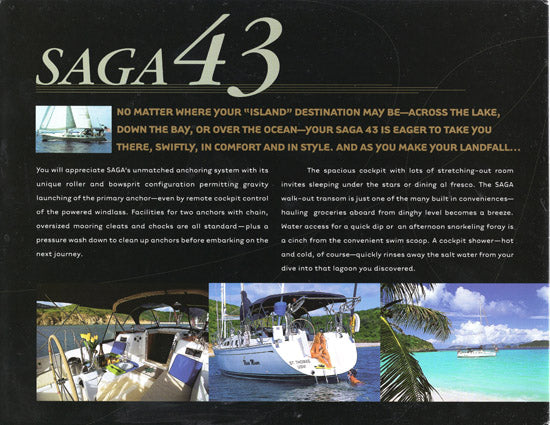 SAGA 43

NO MATTER WHERE YOUR "ISLAND" DESTINATION MAY BE—ACROSS THE LAKE, DOWN THE BAY, OR OVER THE OCEAN—YOUR SAGA 43 IS EAGER TO TAKE YOU THERE, SWIFTLY, IN COMFORT AND IN STYLE. AND AS YOU MAKE YOUR LANDFALL...

You will appreciate SAGA's unmatched anchoring system with its unique roller and bowsprit configuration permitting gravity launching of the primary anchor—even by remote cockpit control of the powered windlass. Facilities for two anchors with chain, oversized mooring cleats and chocks are all standard—plus a pressure wash down to clean up anchors before embarking on the next journey.

The spacious cockpit with lots of stretching-out room invites sleeping under the stars or dining al fresco. The SAGA walk-out transom is just one of the many built in conveniences—hauling groceries aboard from dinghy level becomes a breeze. Water access for a quick dip or an afternoon snorkeling foray is a cinch from the convenient swim scoop. A cockpit shower—hot and cold, of course—quickly rinses away the salt water from your dive into that lagoon you discovered.

ST. THOMAS